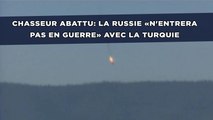 CHASSEUR ABATTU: LA RUSSIE «N'ENTRERA PAS EN GUERRE» AVEC LA TURQUIE